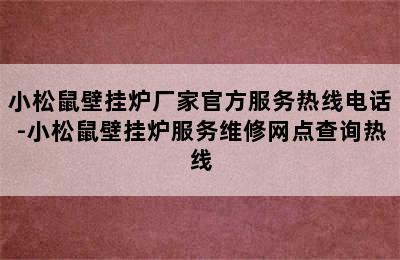 小松鼠壁挂炉厂家官方服务热线电话-小松鼠壁挂炉服务维修网点查询热线